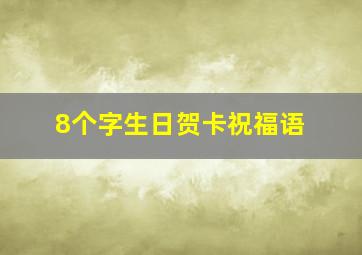 8个字生日贺卡祝福语